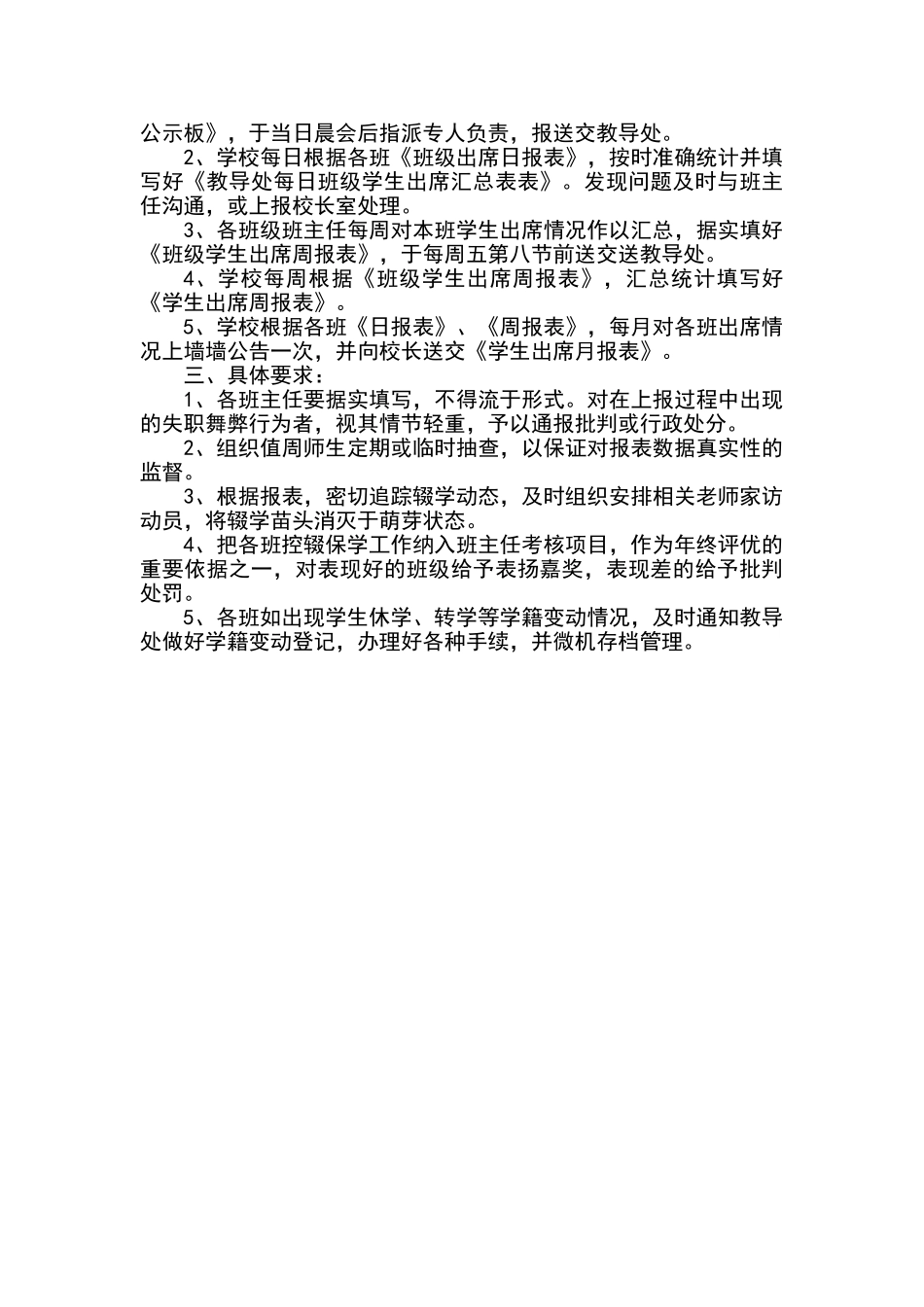 公示板》，于当日晨会后指派专人负责，报送交教导处。

2、学校每日根据各班《班级出席日报表》，按时准确统计并填写好《教导处每日班级学生出席汇总表表》。发现问题及时与班主任沟通，或上报校长室处理。

3、各班级班主任每周对本班学生出席情况作以汇总，据实填好《班级学生出席周报表》，于每周五第八节前送交送教导处。

4、学校每周根据《班级学生出席周报表》，汇总统计填写好《学生出席周报表》。

5、学校根据各班《日报表》、《周报表》，每月对各班出席情况上墙墙公告一次，并向校长送交《学生出席月报表》。

三、具体要求：

1、各班主任要据实填写，不得流于形式。对在上报过程中出现的失职舞弊行为者，视其情节轻重，予以通报批判或行政处分。

2、组织值周师生定期或临时抽查，以保证对报表数据真实性的监督。

3、根据报表，密切追踪辍学动态，及时组织安排相关老师家访动员，将辍学苗头消灭于萌芽状态。

4、把各班控辍保学工作纳入班主任考核项目，作为年终评优的重要依据之一，对表现好的班级给予表扬嘉奖，表现差的给予批判处罚。

5、各班如出现学生休学、转学等学籍变动情况，及时通知教导处做好学籍变动登记，办理好各种手续，并微机存档管理。